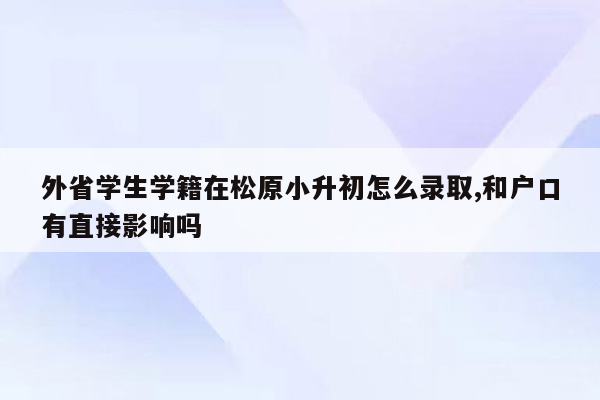 外省学生学籍在松原小升初怎么录取,和户口有直接影响吗